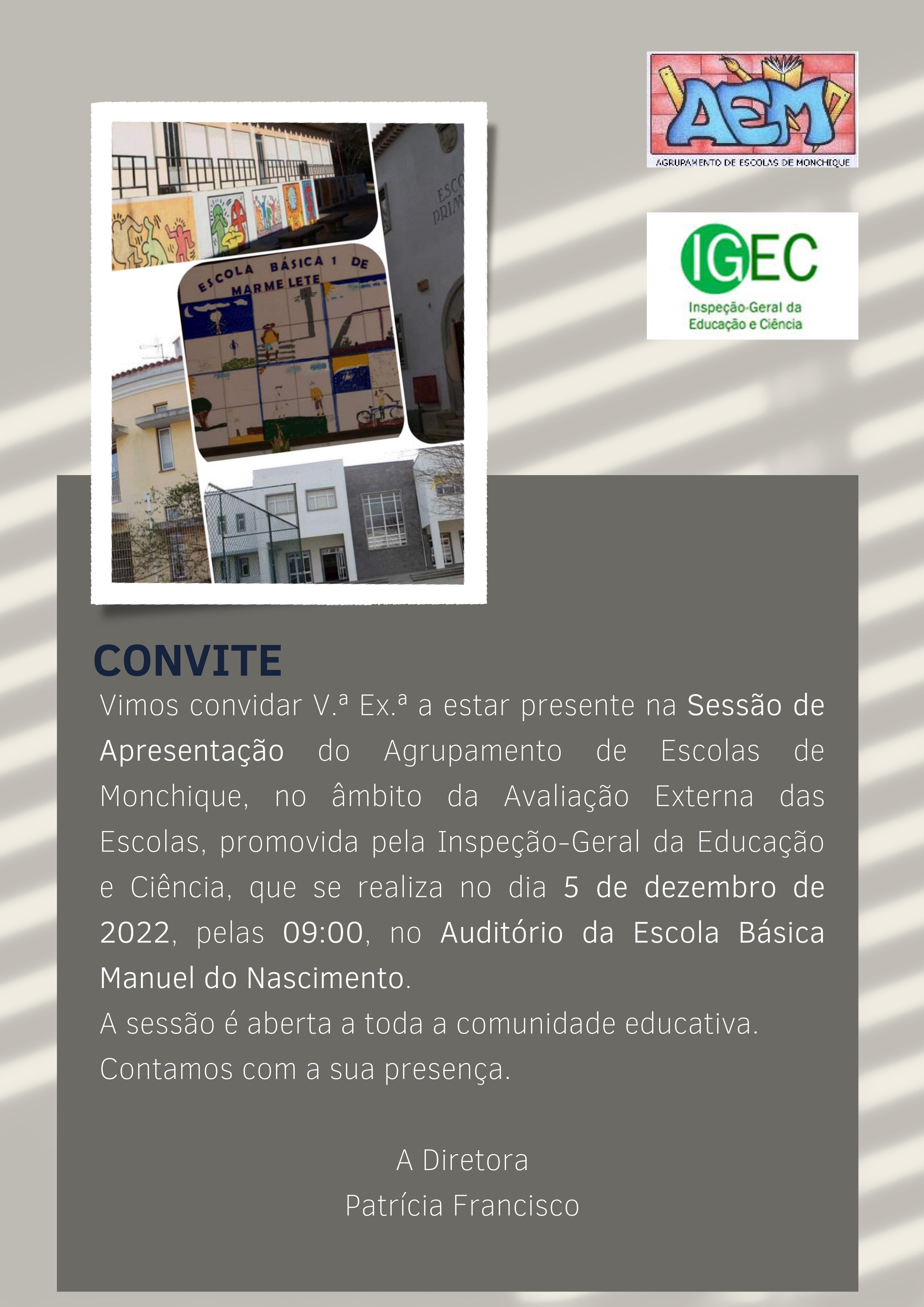 AEM
AGRUPAMENTO DE ESCOLAS DE MONCHIQUE

IGEC
Inspeção-Geral da Educação e Ciência

ESCOLA BÁSICA 1 DE MARMELETE

ESCO PRIM

CONVITE

Vimos convidar V.ª Ex.ª a estar presente na Sessão de Apresentação do Agrupamento de Escolas de Monchique, no âmbito da Avaliação Externa das Escolas, promovida pela Inspeção-Geral da Educação e Ciência, que se realiza no dia 5 de dezembro de 2022, pelas 09:00, no Auditório da Escola Básica Manuel do Nascimento.

A sessão é aberta a toda a comunidade educativa.

Contamos com a sua presença.

A Diretora
Patrícia Francisco